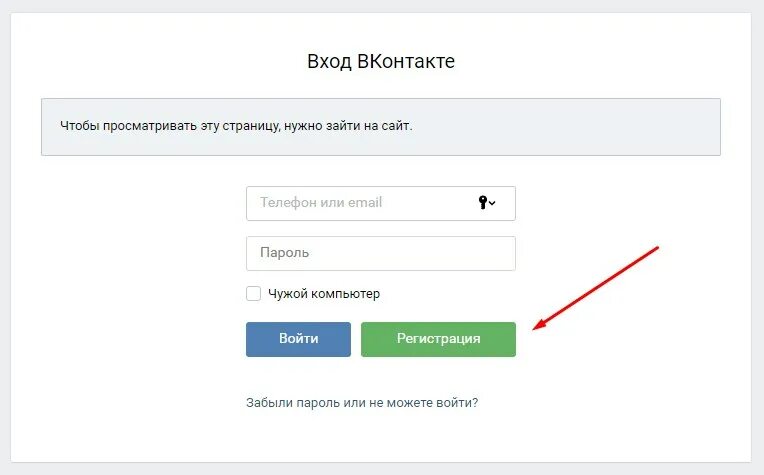 Вход ВКонтакте

Чтобы просматривать эту страницу, нужно зайти на сайт.

Телефон или email

Пароль

Чужой компьютер

Войти

Регистрация

Забыли пароль или не можете войти?